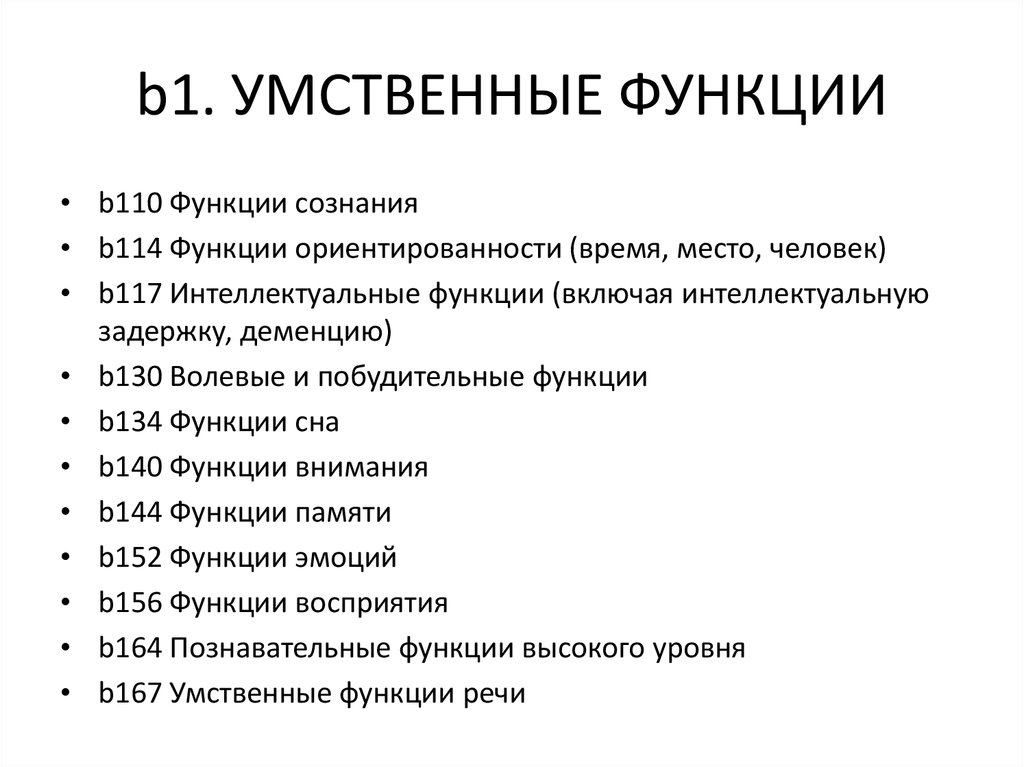 b1. УМСТВЕННЫЕ ФУНКЦИИ

• b110 Функции сознания
• b114 Функции ориентированности (время, место, человек)
• b117 Интеллектуальные функции (включая интеллектуальную задержку, деменцию)
• b130 Волевые и побудительные функции
• b134 Функции сна
• b140 Функции внимания
• b144 Функции памяти
• b152 Функции эмоций
• b156 Функции восприятия
• b164 Познавательные функции высокого уровня
• b167 Умственные функции речи